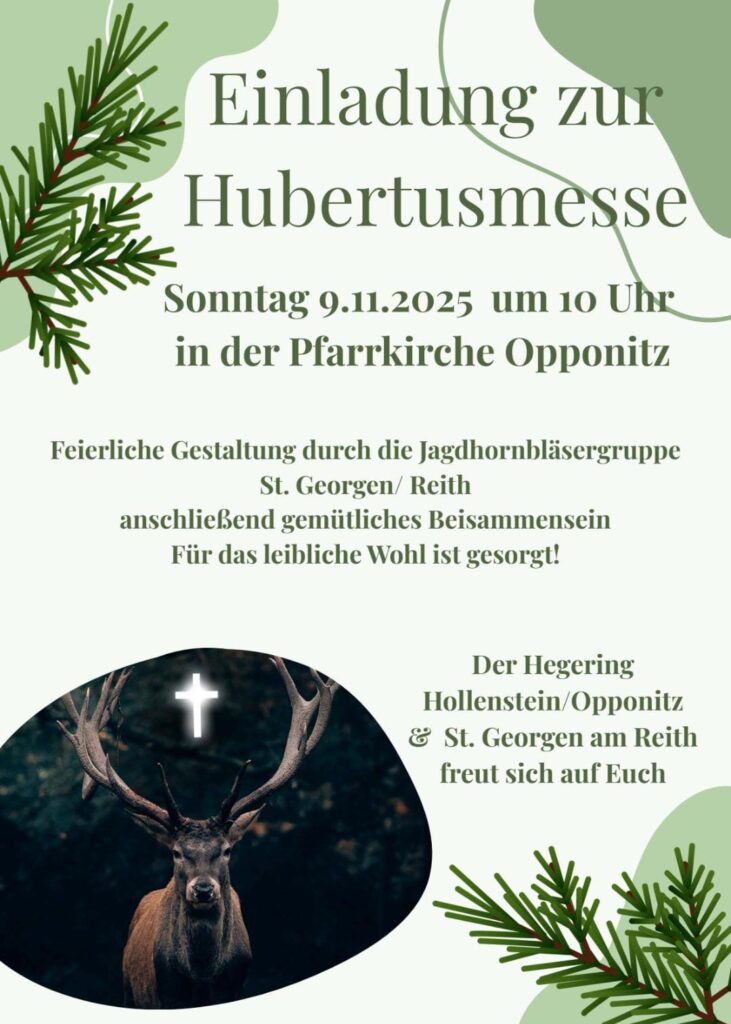 Einladung zur Hubertusmesse

Sonntag 9.11.2025 um 10 Uhr
in der Pfarrkirche Opponitz

Feierliche Gestaltung durch die Jagdhornbläsergruppe
St. Georgen/ Reith
anschließend gemütliches Beisammensein
Für das leibliche Wohl ist gesorgt!

Der Hegering
Hollenstein/Opponitz
& St. Georgen am Reith
freut sich auf Euch